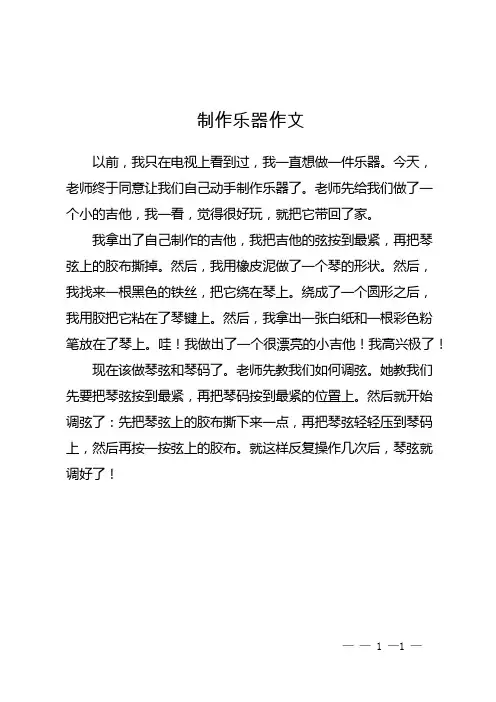 制作乐器作文

以前，我只在电视上看到过，我一直想做一件乐器。今天，老师终于同意让我们自己动手制作乐器了。老师先给我们做了一个小的吉他，我一看，觉得很好玩，就把它带回了家。

我拿出了自己制作的吉他，我把吉他的弦按到最紧，再把琴弦上的胶布撕掉。然后，我用橡皮泥做了一个琴的形状。然后，我找来一根黑色的铁丝，把它绕在琴上。绕成了一个圆形之后，我用胶把它粘在了琴键上。然后，我拿出一张白纸和一根彩色粉笔放在了琴上。哇！我做出了一个很漂亮的小吉他！我高兴极了！

现在该做琴弦和琴码了。老师先教我们如何调弦。她教我们先要把琴弦按到最紧，再把琴码按到最紧的位置上。然后就开始调弦了：先把琴弦上的胶布撕下来一点，再把琴弦轻轻压到琴码上，然后再按一按弦上的胶布。就这样反复操作几次后，琴弦就调好了！

— — 1 —1 —